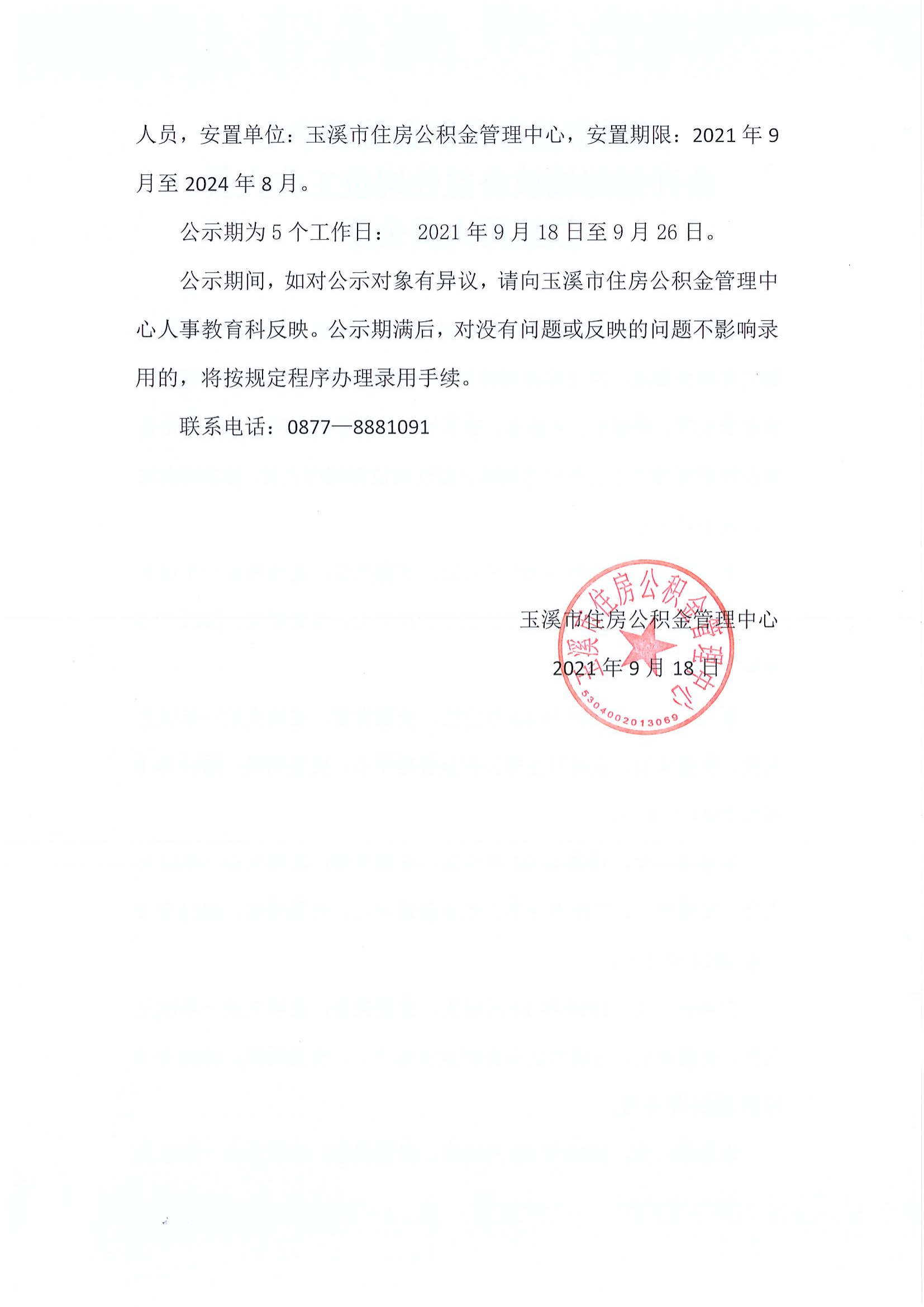 人员，安置单位：玉溪市住房公积金管理中心，安置期限：2021 年 9 月至 2024 年 8 月。

公示期为 5 个工作日：　2021 年 9 月 18 日至 9 月 26 日。

公示期间，如对公示对象有异议，请向玉溪市住房公积金管理中心人事教育科反映。公示期满后，对没有问题或反映的问题不影响录用的，将按规定程序办理录用手续。

联系电话：0877—8881091

玉溪市住房公积金管理中心

2021 年 9 月 18 日

玉溪市住房公积金管理中心
5304002013069